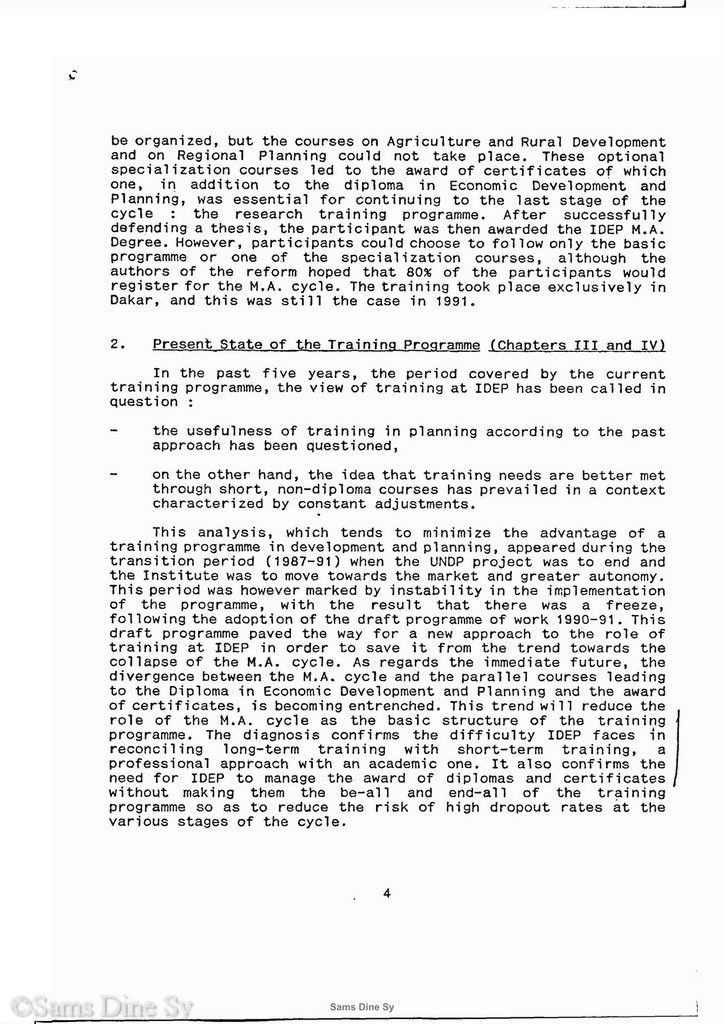 be organized, but the courses on Agriculture and Rural Development and on Regional Planning could not take place. These optional specialization courses led to the award of certificates of which one, in addition to the diploma in Economic Development and Planning, was essential for continuing to the last stage of the cycle : the research training programme. After successfully defending a thesis, the participant was then awarded the IDEP M.A. Degree. However, participants could choose to follow only the basic programme or one of the specialization courses, although the authors of the reform hoped that 80% of the participants would register for the M.A. cycle. The training took place exclusively in Dakar, and this was still the case in 1991.

2. Present State of the Training Programme (Chapters III and IV)

In the past five years, the period covered by the current training programme, the view of training at IDEP has been called in question :

- the usefulness of training in planning according to the past approach has been questioned,

- on the other hand, the idea that training needs are better met through short, non-diploma courses has prevailed in a context characterized by constant adjustments.

This analysis, which tends to minimize the advantage of a training programme in development and planning, appeared during the transition period (1987-91) when the UNDP project was to end and the Institute was to move towards the market and greater autonomy. This period was however marked by instability in the implementation of the programme, with the result that there was a freeze, following the adoption of the draft programme of work 1990-91. This draft programme paved the way for a new approach to the role of training at IDEP in order to save it from the trend towards the collapse of the M.A. cycle. As regards the immediate future, the divergence between the M.A. cycle and the parallel courses leading to the Diploma in Economic Development and Planning and the award of certificates, is becoming entrenched. This trend will reduce the role of the M.A. cycle as the basic structure of the training programme. The diagnosis confirms the difficulty IDEP faces in reconciling long-term training with short-term training, a professional approach with an academic one. It also confirms the need for IDEP to manage the award of diplomas and certificates without making them the be-all and end-all of the training programme so as to reduce the risk of high dropout rates at the various stages of the cycle.

4

©Sams Dine Sy

Sams Dine Sy